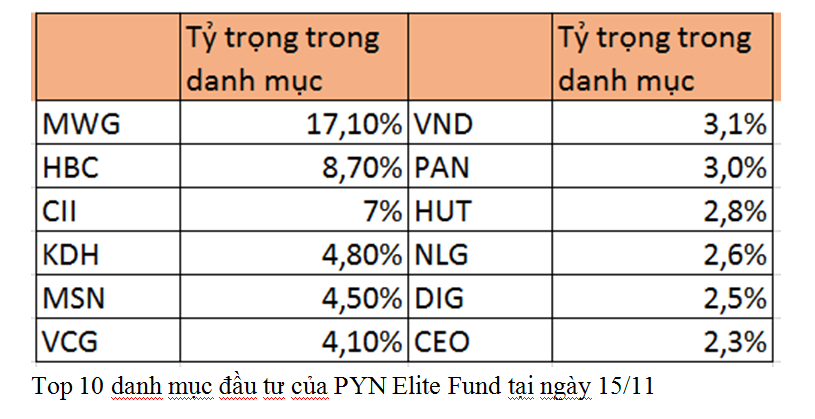 | | Tỷ trọng trong danh mục | | Tỷ trọng trong danh mục |
|---|---|---|---|
| MWG | 17,10% | VND | 3,1% |
| HBC | 8,70% | PAN | 3,0% |
| CII | 7% | HUT | 2,8% |
| KDH | 4,80% | NLG | 2,6% |
| MSN | 4,50% | DIG | 2,5% |
| VCG | 4,10% | CEO | 2,3% |

Top 10 danh mục đầu tư của PYN Elite Fund tại ngày 15/11